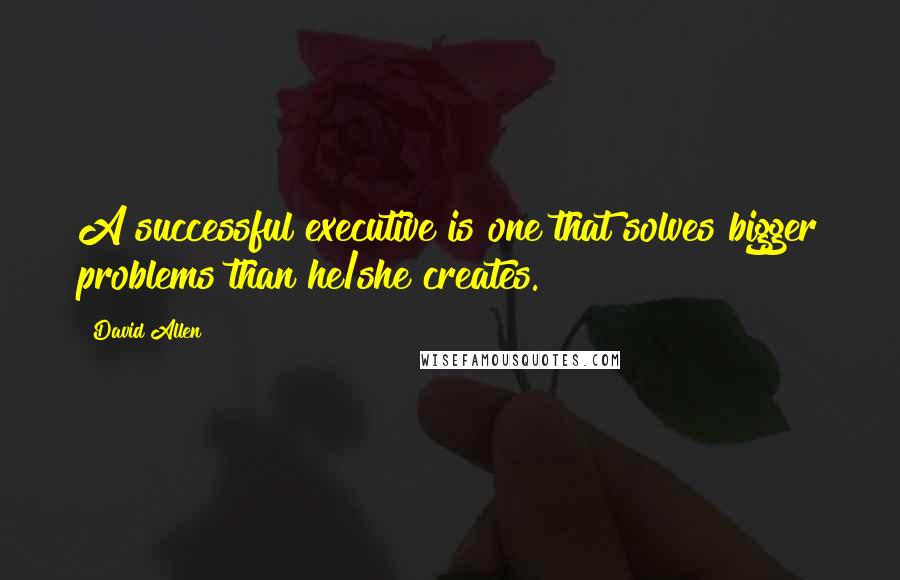 A successful executive is one that solves bigger problems than he/she creates.

David Allen

WISEFAMOUSQUOTES.COM